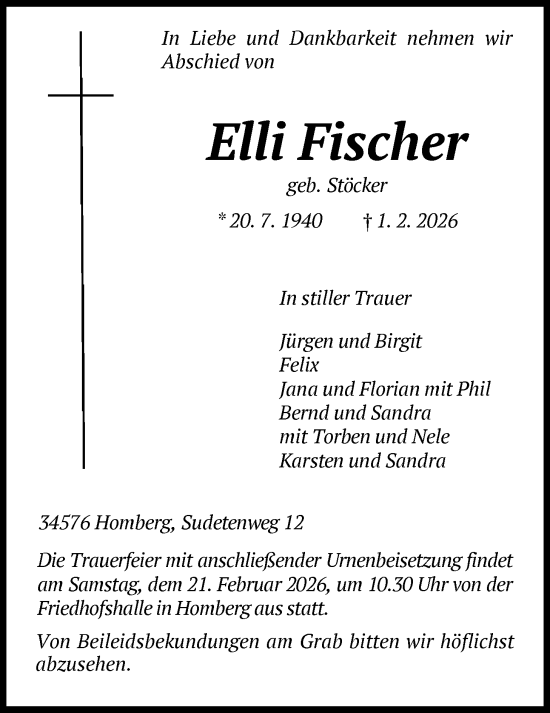 In Liebe und Dankbarkeit nehmen wir Abschied von

Elli Fischer

geb. Stöcker

* 20. 7. 1940 † 1. 2. 2026

In stiller Trauer

Jürgen und Birgit
Felix
Jana und Florian mit Phil
Bernd und Sandra
mit Torben und Nele
Karsten und Sandra

34576 Homberg, Sudetenweg 12

Die Trauerfeier mit anschließender Urnenbeisetzung findet am Samstag, dem 21. Februar 2026, um 10.30 Uhr von der Friedhofshalle in Homberg aus statt.

Von Beileidsbekundungen am Grab bitten wir höflichst abzusehen.